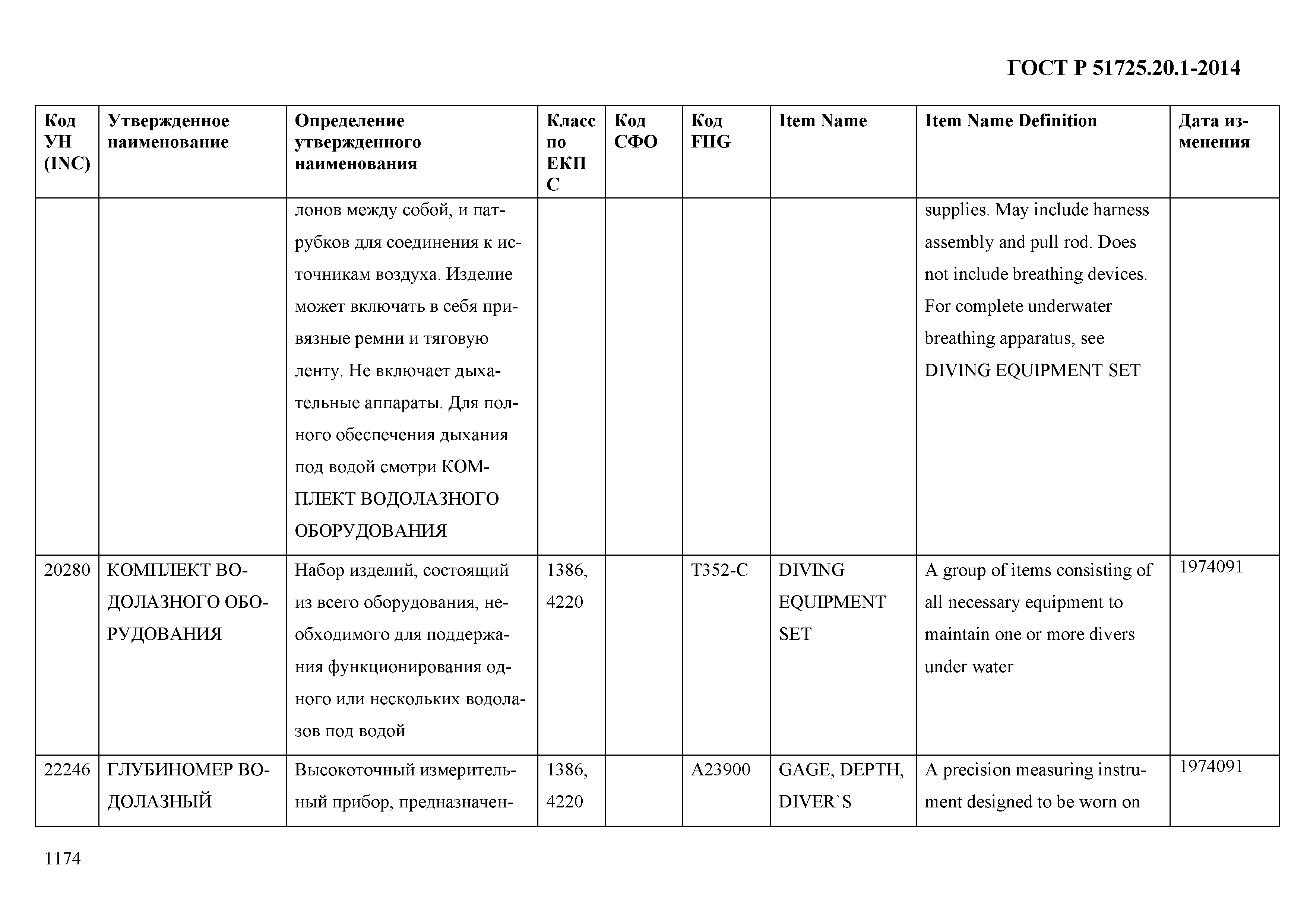 ГОСТ Р 51725.20.1-2014

| Код УН (INC) | Утвержденное наименование | Определение утвержденного наименования | Класс по ЕКПС | Код СФО | Код FIIG | Item Name | Item Name Definition | Дата изменения |
|---|---|---|---|---|---|---|---|---|
| | | лонов между собой, и патрубков для соединения к источникам воздуха. Изделие может включать в себя привязные ремни и тяговую ленту. Не включает дыхательные аппараты. Для полного обеспечения дыхания под водой смотри КОМПЛЕКТ ВОДОЛАЗНОГО ОБОРУДОВАНИЯ | | | | | supplies. May include harness assembly and pull rod. Does not include breathing devices. For complete underwater breathing apparatus, see DIVING EQUIPMENT SET | |
| 20280 | КОМПЛЕКТ ВОДОЛАЗНОГО ОБОРУДОВАНИЯ | Набор изделий, состоящий из всего оборудования, необходимого для поддержания функционирования одного или нескольких водолазов под водой | 1386, 4220 | | T352-C | DIVING EQUIPMENT SET | A group of items consisting of all necessary equipment to maintain one or more divers under water | 1974091 |
| 22246 | ГЛУБИНОМЕР ВОДОЛАЗНЫЙ | Высокоточный измерительный прибор, предназначен- | 1386, 4220 | | A23900 | GAGE, DEPTH, DIVER`S | A precision measuring instrument designed to be worn on | 1974091 |

1174